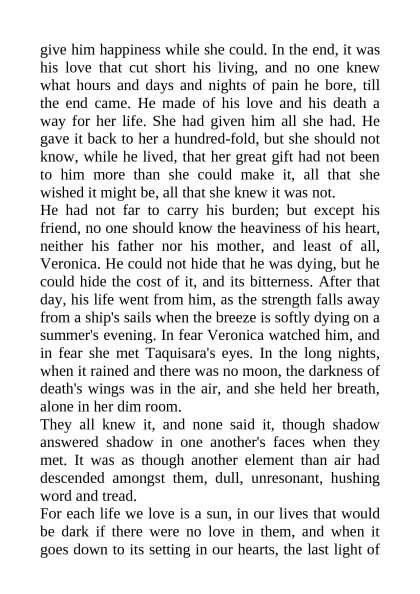 give him happiness while she could. In the end, it was his love that cut short his living, and no one knew what hours and days and nights of pain he bore, till the end came. He made of his love and his death a way for her life. She had given him all she had. He gave it back to her a hundred-fold, but she should not know, while he lived, that her great gift had not been to him more than she could make it, all that she wished it might be, all that she knew it was not.

He had not far to carry his burden; but except his friend, no one should know the heaviness of his heart, neither his father nor his mother, and least of all, Veronica. He could not hide that he was dying, but he could hide the cost of it, and its bitterness. After that day, his life went from him, as the strength falls away from a ship's sails when the breeze is softly dying on a summer's evening. In fear Veronica watched him, and in fear she met Taquisara's eyes. In the long nights, when it rained and there was no moon, the darkness of death's wings was in the air, and she held her breath, alone in her dim room.

They all knew it, and none said it, though shadow answered shadow in one another's faces when they met. It was as though another element than air had descended amongst them, dull, unresonant, hushing word and tread.

For each life we love is a sun, in our lives that would be dark if there were no love in them, and when it goes down to its setting in our hearts, the last light of